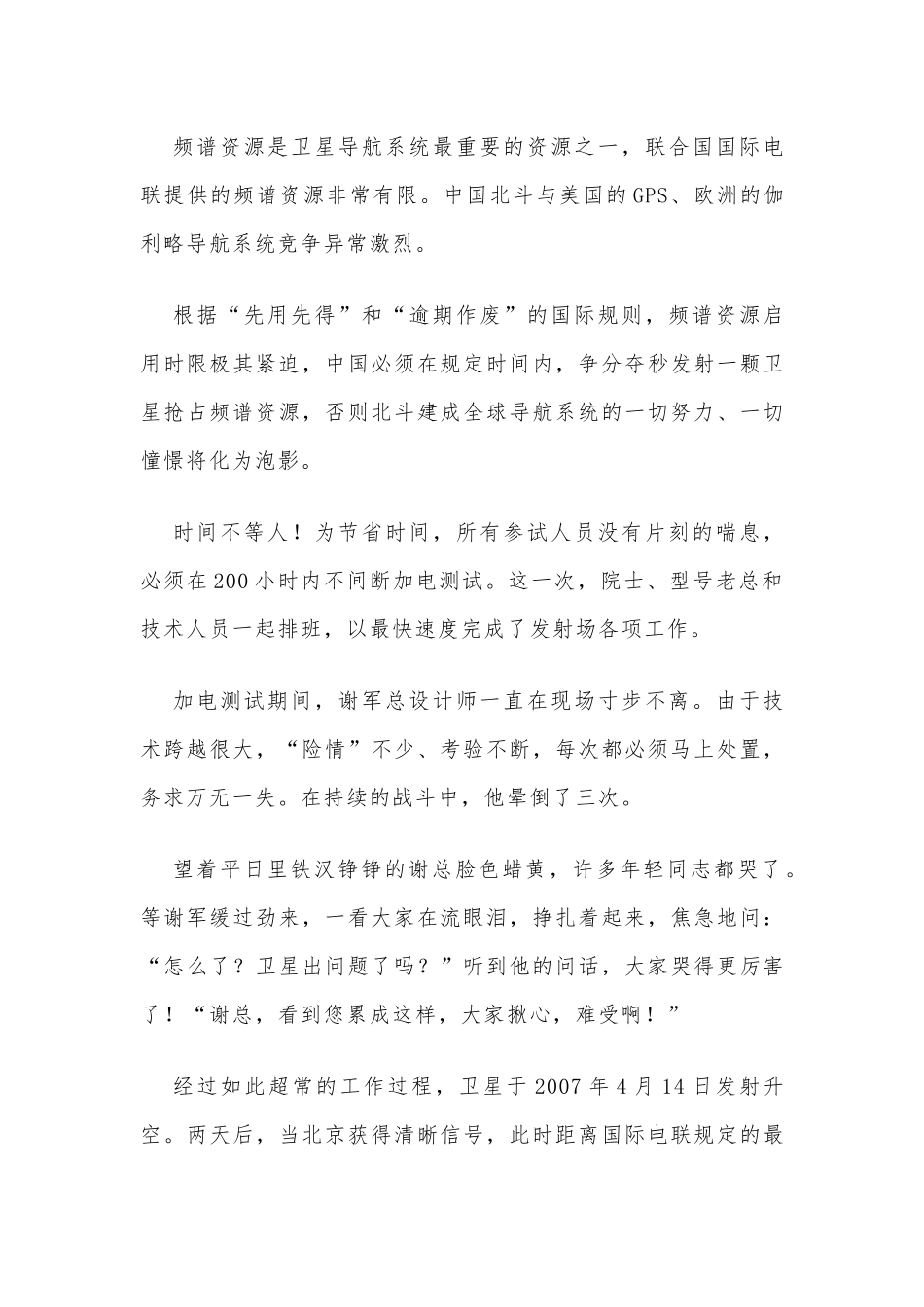 频谱资源是卫星导航系统最重要的资源之一，联合国国际电联提供的频谱资源非常有限。中国北斗与美国的GPS、欧洲的伽利略导航系统竞争异常激烈。

根据“先用先得”和“逾期作废”的国际规则，频谱资源启用时限极其紧迫，中国必须在规定时间内，争分夺秒发射一颗卫星抢占频谱资源，否则北斗建成全球导航系统的一切努力、一切憧憬将化为泡影。

时间不等人！为节省时间，所有参试人员没有片刻的喘息，必须在200小时内不间断加电测试。这一次，院士、型号老总和技术人员一起排班，以最快速度完成了发射场各项工作。

加电测试期间，谢军总设计师一直在现场寸步不离。由于技术跨越很大，“险情”不少、考验不断，每次都必须马上处置，务求万无一失。在持续的战斗中，他晕倒了三次。

望着平日里铁汉铮铮的谢总脸色蜡黄，许多年轻同志都哭了。等谢军缓过劲来，一看大家在流眼泪，挣扎着起来，焦急地问：“怎么了？卫星出问题了吗？”听到他的问话，大家哭得更厉害了！“谢总，看到您累成这样，大家揪心，难受啊！”

经过如此超常的工作过程，卫星于2007年4月14日发射升空。两天后，当北京获得清晰信号，此时距离国际电联规定的最